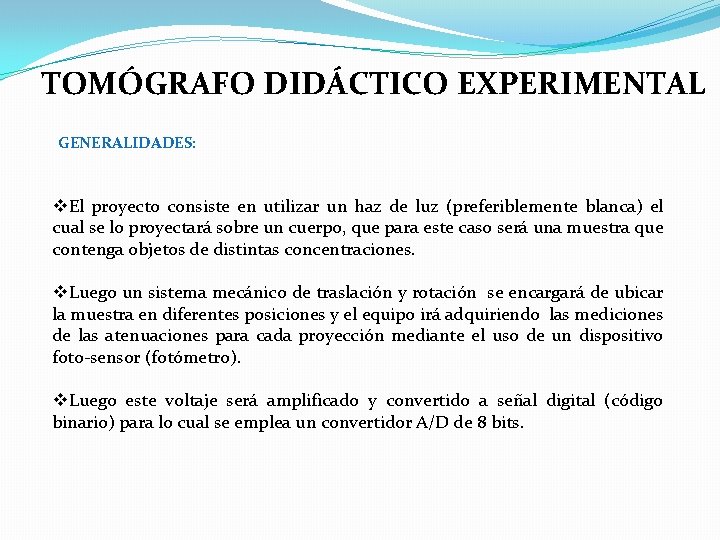 TOMÓGRAFO DIDÁCTICO EXPERIMENTAL

GENERALIDADES:

❖El proyecto consiste en utilizar un haz de luz (preferiblemente blanca) el cual se lo proyectará sobre un cuerpo, que para este caso será una muestra que contenga objetos de distintas concentraciones.

❖Luego un sistema mecánico de traslación y rotación se encargará de ubicar la muestra en diferentes posiciones y el equipo irá adquiriendo las mediciones de las atenuaciones para cada proyección mediante el uso de un dispositivo foto-sensor (fotómetro).

❖Luego este voltaje será amplificado y convertido a señal digital (código binario) para lo cual se emplea un convertidor A/D de 8 bits.